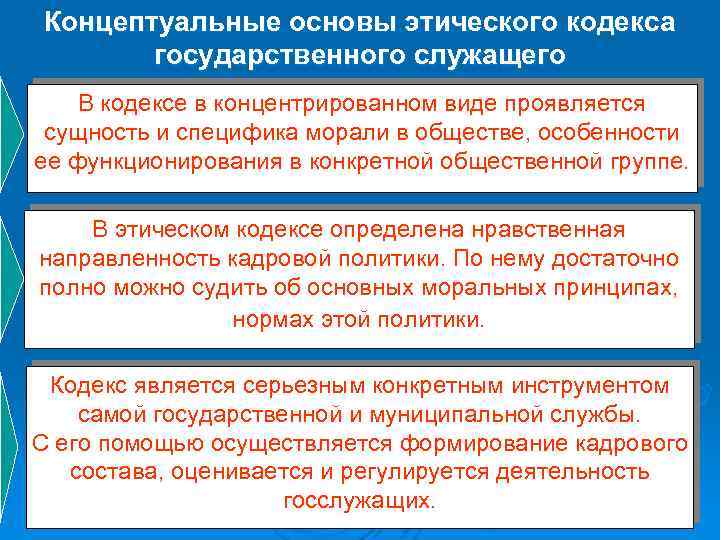 Концептуальные основы этического кодекса государственного служащего

В кодексе в концентрированном виде проявляется сущность и специфика морали в обществе, особенности ее функционирования в конкретной общественной группе.

В этическом кодексе определена нравственная направленность кадровой политики. По нему достаточно полно можно судить об основных моральных принципах, нормах этой политики.

Кодекс является серьезным конкретным инструментом самой государственной и муниципальной службы.
С его помощью осуществляется формирование кадрового состава, оценивается и регулируется деятельность госслужащих.